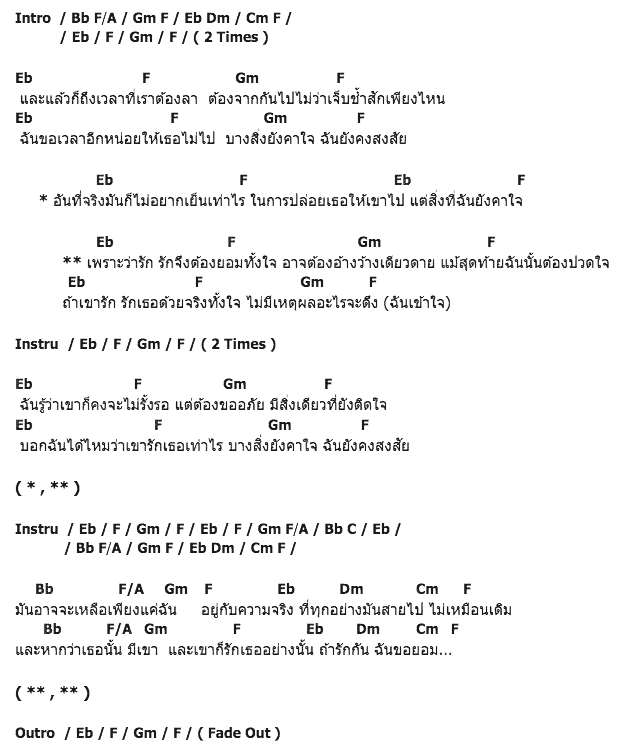 Intro / Bb F/A / Gm F / Eb Dm / Cm F /
/ Eb / F / Gm / F / ( 2 Times )

Eb F Gm F
และแล้วก็ถึงเวลาที่เราต้องลา ต้องจากกันไปไม่ว่าเจ็บช้ำสักเพียงไหน
Eb F Gm F
ฉันขอเวลาอีกหน่อยให้เธอไม่ไป บางสิ่งยังคาใจ ฉันยังคงสงสัย

Eb F Eb F
* อันที่จริงมันก็ไม่อยากเย็นเท่าไร ในการปล่อยเธอให้เขาไป แต่สิ่งที่ฉันยังคาใจ

Eb F Gm F
** เพราะว่ารัก รักจึงต้องยอมทั้งใจ อาจต้องอ้างว้างเดียวดาย แม้สุดท้ายฉันนั้นต้องปวดใจ
Eb F Gm F
ถ้าเขารัก รักเธอด้วยจริงทั้งใจ ไม่มีเหตุผลอะไรจะดึง (ฉันเข้าใจ)

Instru / Eb / F / Gm / F / ( 2 Times )

Eb F Gm F
ฉันรู้ว่าเขาก็คงจะไม่รั้งรอ แต่ต้องขออภัย มีสิ่งเดียวที่ยังติดใจ
Eb F Gm F
บอกฉันได้ไหมว่าเขารักเธอเท่าไร บางสิ่งยังคาใจ ฉันยังคงสงสัย

( * , ** )

Instru / Eb / F / Gm / F / Eb / F / Gm F/A / Bb C / Eb /
/ Bb F/A / Gm F / Eb Dm / Cm F /

Bb F/A Gm F Eb Dm Cm F
มันอาจจะเหลือเพียงแค่ฉัน อยู่กับความจริง ที่ทุกอย่างมันสายไป ไม่เหมือนเดิม
Bb F/A Gm F Eb Dm Cm F
และหากว่าเธอนั้น มีเขา และเขาก็รักเธออย่างนั้น ถ้ารักกัน ฉันขอยอม...

( ** , ** )

Outro / Eb / F / Gm / F / ( Fade Out )